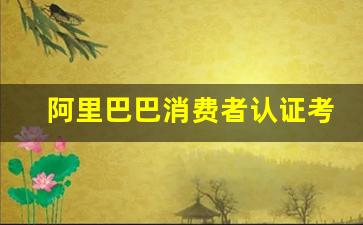 阿里巴巴消费者认证考